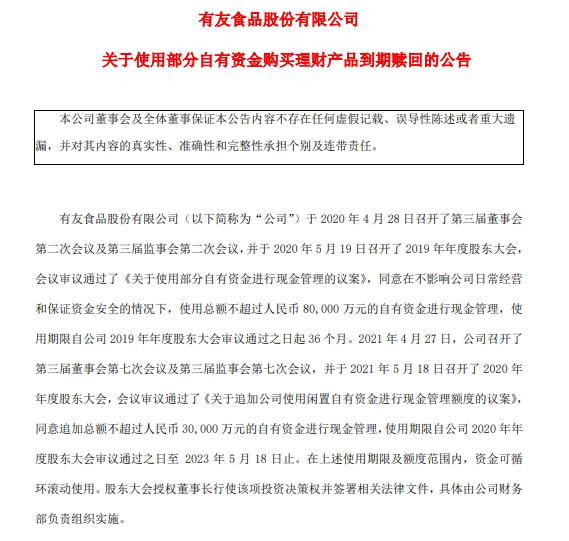 有友食品股份有限公司

关于使用部分自有资金购买理财产品到期赎回的公告

本公司董事会及全体董事保证本公告内容不存在任何虚假记载、误导性陈述或者重大遗漏，并对其内容的真实性、准确性和完整性承担个别及连带责任。

有友食品股份有限公司（以下简称为“公司”）于2020年4月28日召开了第三届董事会第二次会议及第三届监事会第二次会议，并于2020年5月19日召开了2019年年度股东大会，会议审议通过了《关于使用部分自有资金进行现金管理的议案》，同意在不影响公司日常经营和保证资金安全的情况下，使用总额不超过人民币80,000万元的自有资金进行现金管理，使用期限自公司2019年年度股东大会审议通过之日起36个月。2021年4月27日，公司召开了第三届董事会第七次会议及第三届监事会第七次会议，并于2021年5月18日召开了2020年年度股东大会，会议审议通过了《关于追加公司使用闲置自有资金进行现金管理额度的议案》，同意追加总额不超过人民币30,000万元的自有资金进行现金管理，使用期限自公司2020年年度股东大会审议通过之日至2023年5月18日止。在上述使用期限及额度范围内，资金可循环滚动使用。股东大会授权董事长行使该项投资决策权并签署相关法律文件，具体由公司财务部负责组织实施。